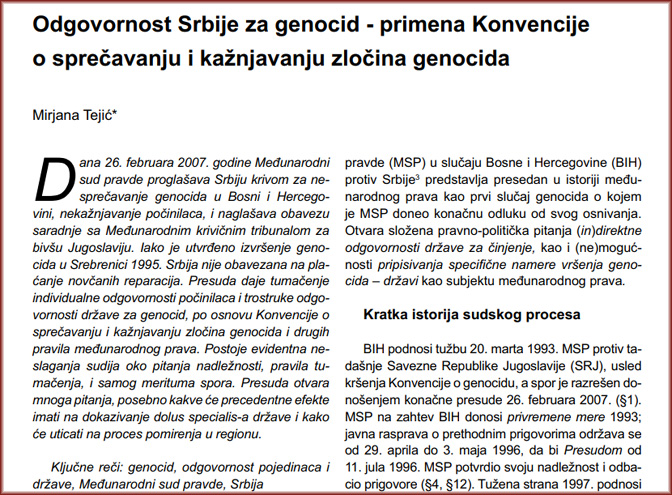 Odgovornost Srbije za genocid - primena Konvencije o sprečavanju i kažnjavanju zločina genocida

Mirjana Tejić*

Dana 26. februara 2007. godine Međunarodni sud pravde proglašava Srbiju krivom za nesprečavanje genocida u Bosni i Hercegovini, nekažnjavanje počinilaca, i naglašava obavezu saradnje sa Međunarodnim krivičnim tribunalom za bivšu Jugoslaviju. Iako je utvrđeno izvršenje genocida u Srebrenici 1995. Srbija nije obavezana na plaćanje novčanih reparacija. Presuda daje tumačenje individualne odgovornosti počinilaca i trostruke odgovornosti države za genocid, po osnovu Konvencije o sprečavanju i kažnjavanju zločina genocida i drugih pravila međunarodnog prava. Postoje evidentna neslaganja sudija oko pitanja nadležnosti, pravila tumačenja, i samog merituma spora. Presuda otvara mnoga pitanja, posebno kakve će precedentne efekte imati na dokazivanje dolus specialis-a države i kako će uticati na proces pomirenja u regionu.

Ključne reči: genocid, odgovornost pojedinaca i države, Međunarodni sud pravde, Srbija

pravde (MSP) u slučaju Bosne i Hercegovine (BIH) protiv Srbije$^3$ predstavlja presedan u istoriji međunarodnog prava kao prvi slučaj genocida o kojem je MSP doneo konačnu odluku od svog osnivanja. Otvara složena pravno-politička pitanja (in)direktne odgovornosti države za činjenje, kao i (ne)mogućnosti pripisivanja specifične namere vršenja genocida – državi kao subjektu međunarodnog prava.

Kratka istorija sudskog procesa

BIH podnosi tužbu 20. marta 1993. MSP protiv tadašnje Savezne Republike Jugoslavije (SRJ), usled kršenja Konvencije o genocidu, a spor je razrešen donošenjem konačne presude 26. februara 2007. (§1). MSP na zahtev BIH donosi privremene mere 1993; javna rasprava o prethodnim prigovorima održava se od 29. aprila do 3. maja 1996, da bi Presudom od 11. jula 1996. MSP potvrdio svoju nadležnost i odbacio prigovore (§4, §12). Tužena strana 1997. podnosi